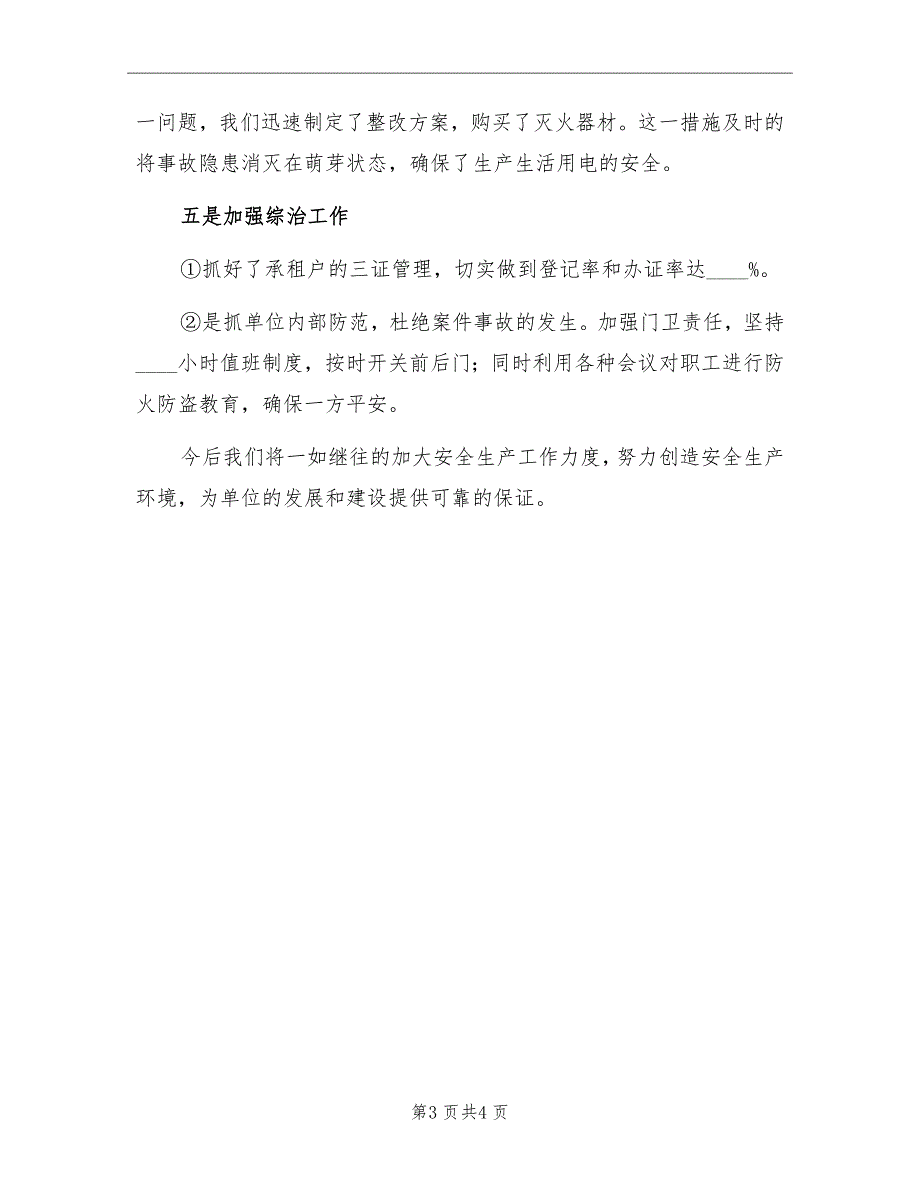 一问题，我们迅速制定了整改方案，购买了灭火器材。这一措施及时的将事故隐患消灭在萌芽状态，确保了生产生活用电的安全。

五是加强综治工作

①抓好了承租户的三证管理，切实做到登记率和办证率达____%。

②是抓单位内部防范，杜绝案件事故的发生。加强门卫责任，坚持____小时值班制度，按时开关前后门；同时利用各种会议对职工进行防火防盗教育，确保一方平安。

今后我们将一如继往的加大安全生产工作力度，努力创造安全生产环境，为单位的发展和建设提供可靠的保证。

第3页共4页